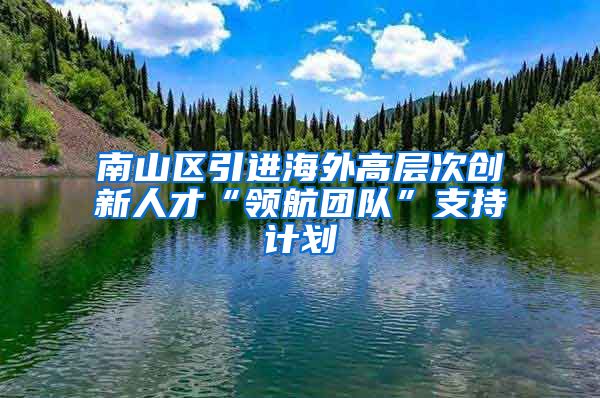 南山区引进海外高层次创新人才“领航团队”支持计划